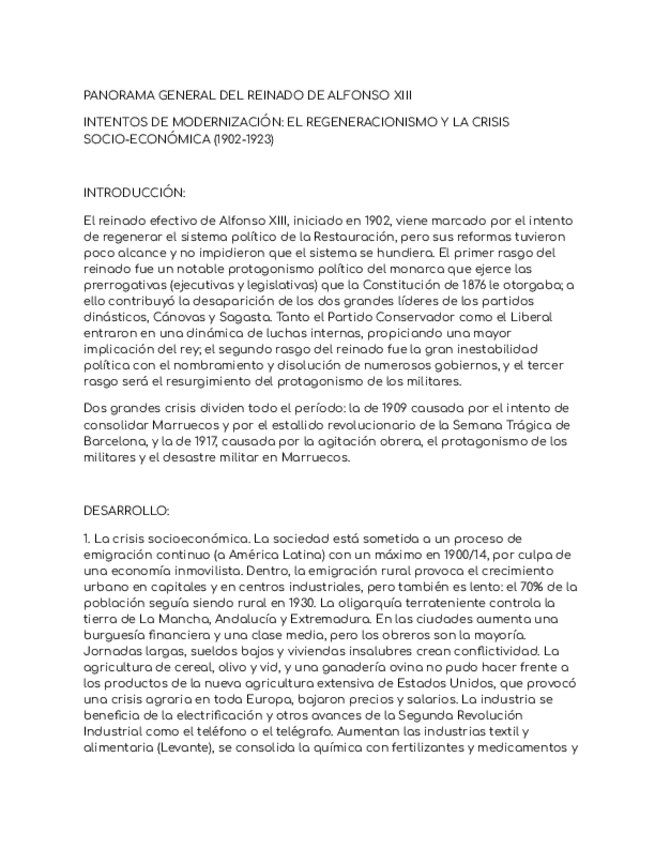 PANORAMA GENERAL DEL REINADO DE ALFONSO XIII

INTENTOS DE MODERNIZACIÓN: EL REGENERACIONISMO Y LA CRISIS SOCIO-ECONÓMICA (1902-1923)

INTRODUCCIÓN:

El reinado efectivo de Alfonso XIII, iniciado en 1902, viene marcado por el intento de regenerar el sistema político de la Restauración, pero sus reformas tuvieron poco alcance y no impidieron que el sistema se hundiera. El primer rasgo del reinado fue un notable protagonismo político del monarca que ejerce las prerrogativas (ejecutivas y legislativas) que la Constitución de 1876 le otorgaba; a ello contribuyó la desaparición de los dos grandes líderes de los partidos dinásticos, Cánovas y Sagasta. Tanto el Partido Conservador como el Liberal entraron en una dinámica de luchas internas, propiciando una mayor implicación del rey; el segundo rasgo del reinado fue la gran inestabilidad política con el nombramiento y disolución de numerosos gobiernos, y el tercer rasgo será el resurgimiento del protagonismo de los militares.

Dos grandes crisis dividen todo el período: la de 1909 causada por el intento de consolidar Marruecos y por el estallido revolucionario de la Semana Trágica de Barcelona, y la de 1917, causada por la agitación obrera, el protagonismo de los militares y el desastre militar en Marruecos.

DESARROLLO:

1. La crisis socioeconómica. La sociedad está sometida a un proceso de emigración continuo (a América Latina) con un máximo en 1900/14, por culpa de una economía inmovilista. Dentro, la emigración rural provoca el crecimiento urbano en capitales y en centros industriales, pero también es lento: el 70% de la población seguía siendo rural en 1930. La oligarquía terrateniente controla la tierra de La Mancha, Andalucía y Extremadura. En las ciudades aumenta una burguesía financiera y una clase media, pero los obreros son la mayoría. Jornadas largas, sueldos bajos y viviendas insalubres crean conflictividad. La agricultura de cereal, olivo y vid, y una ganadería ovina no pudo hacer frente a los productos de la nueva agricultura extensiva de Estados Unidos, que provocó una crisis agraria en toda Europa, bajaron precios y salarios. La industria se beneficia de la electrificación y otros avances de la Segunda Revolución Industrial como el teléfono o el telégrafo. Aumentan las industrias textil y alimentaria (Levante), se consolida la química con fertilizantes y medicamentos y